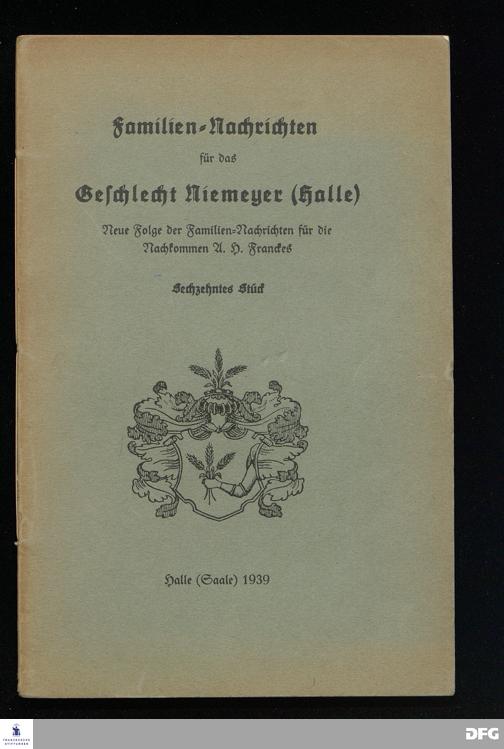 Familien-Nachrichten

für das

Geschlecht Niemeyer (Halle)

Neue Folge der Familien-Nachrichten für die Nachkommen A. H. Franckes

Sechzehntes Stück

Halle (Saale) 1939

DFG